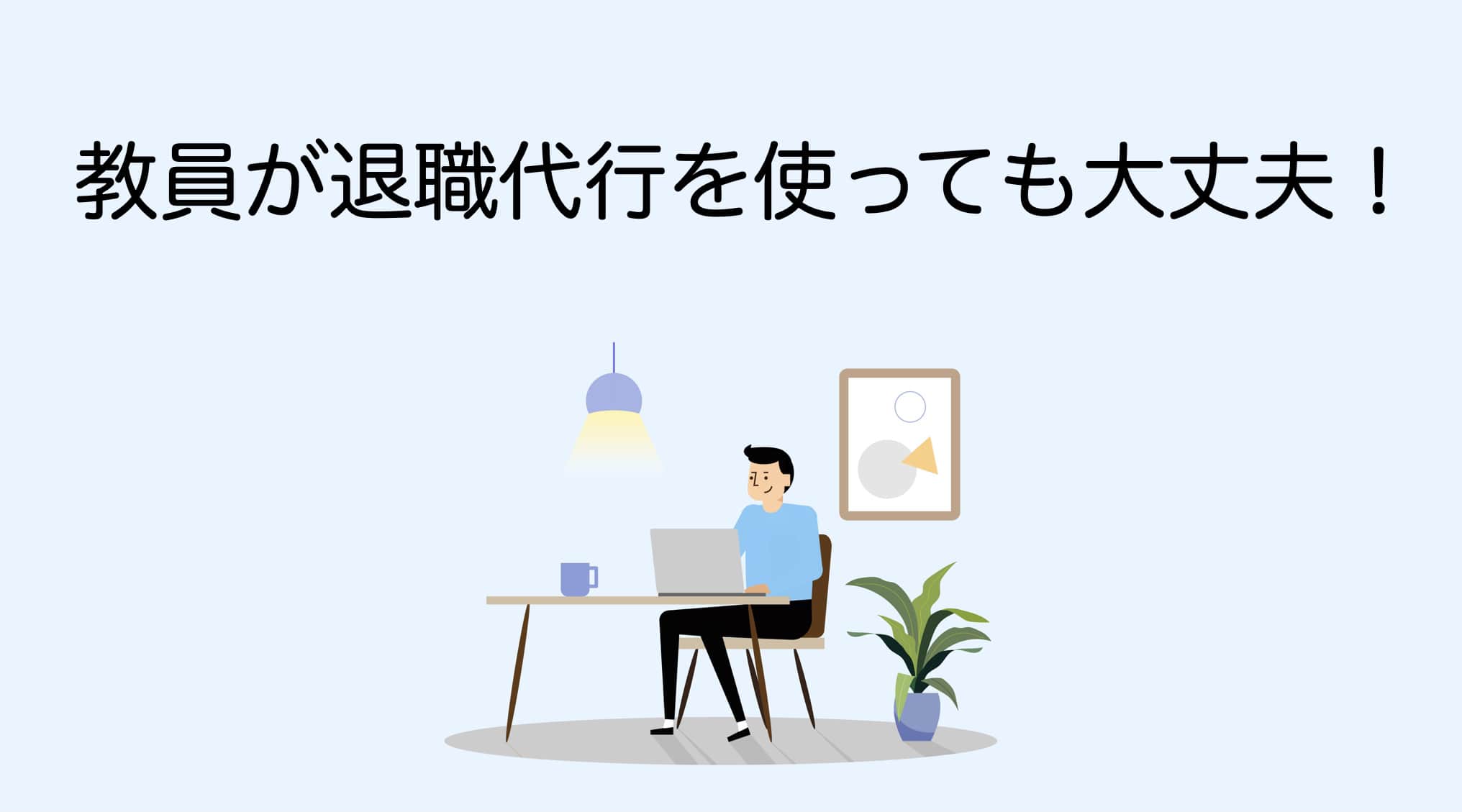 教員が退職代行を使っても大丈夫！